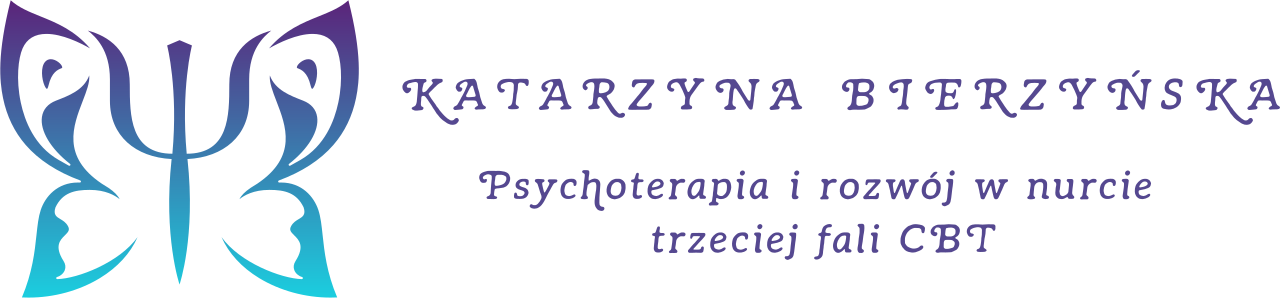 KATARZYNA BIERZYŃSKA

Psychoterapia i rozwój w nurcie trzeciej fali CBT